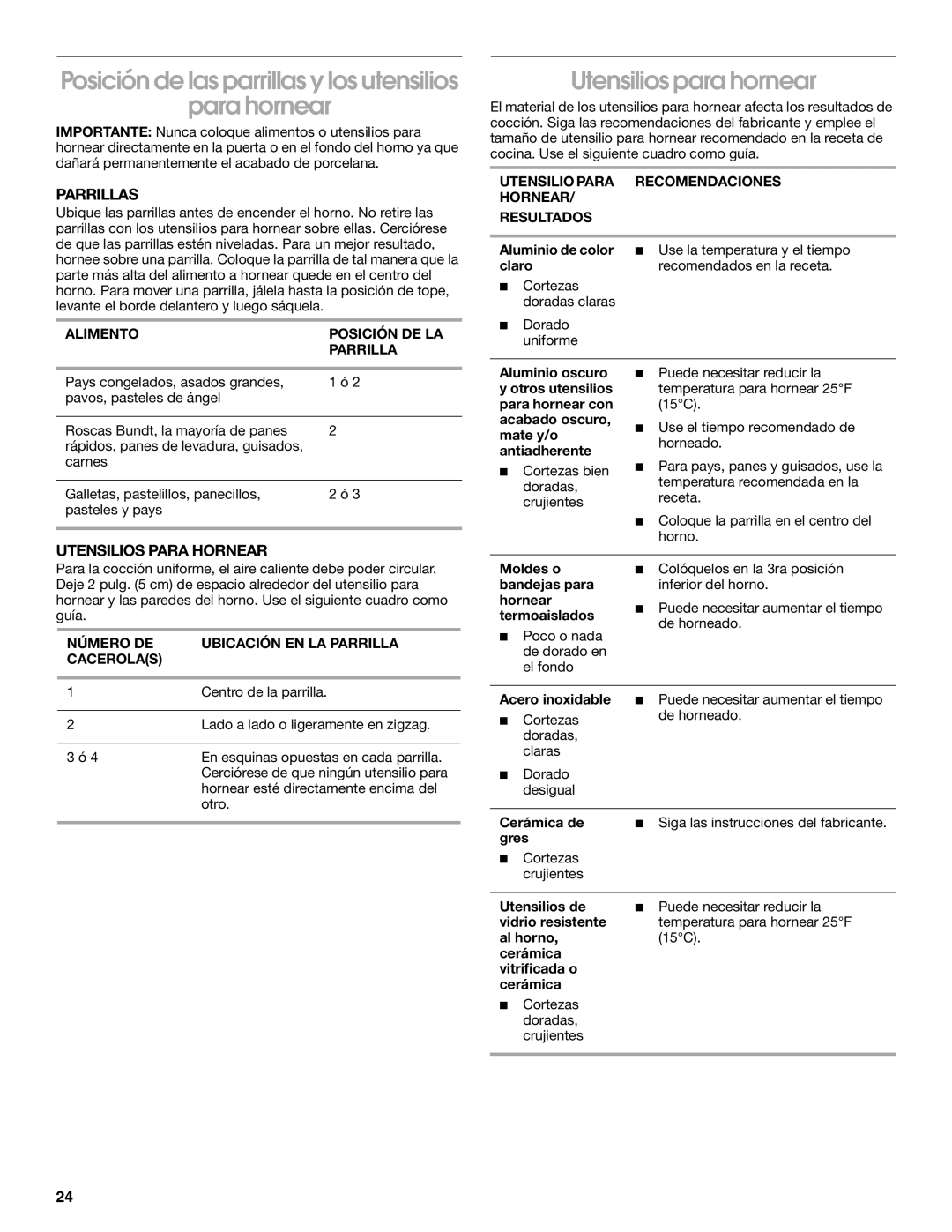 Posición de las parrillas y los utensilios para hornear

IMPORTANTE: Nunca coloque alimentos o utensilios para hornear directamente en la puerta o en el fondo del horno ya que dañará permanentemente el acabado de porcelana.

PARRILLAS

Ubique las parrillas antes de encender el horno. No retire las parrillas con los utensilios para hornear sobre ellas. Cerciórese de que las parrillas estén niveladas. Para un mejor resultado, hornee sobre una parrilla. Coloque la parrilla de tal manera que la parte más alta del alimento a hornear quede en el centro del horno. Para mover una parrilla, jálela hasta la posición de tope, levante el borde delantero y luego sáquela.

| ALIMENTO | POSICIÓN DE LA PARRILLA |
|---|---|
| Pays congelados, asados grandes, pavos, pasteles de ángel | 1 ó 2 |
| Roscas Bundt, la mayoría de panes rápidos, panes de levadura, guisados, carnes | 2 |
| Galletas, pastelillos, panecillos, pasteles y pays | 2 ó 3 |

UTENSILIOS PARA HORNEAR

Para la cocción uniforme, el aire caliente debe poder circular. Deje 2 pulg. (5 cm) de espacio alrededor del utensilio para hornear y las paredes del horno. Use el siguiente cuadro como guía.

| NÚMERO DE CACEROLA(S) | UBICACIÓN EN LA PARRILLA |
|---|---|
| 1 | Centro de la parrilla. |
| 2 | Lado a lado o ligeramente en zigzag. |
| 3 ó 4 | En esquinas opuestas en cada parrilla. Cerciórese de que ningún utensilio para hornear esté directamente encima del otro. |

Utensilios para hornear

El material de los utensilios para hornear afecta los resultados de cocción. Siga las recomendaciones del fabricante y emplee el tamaño de utensilio para hornear recomendado en la receta de cocina. Use el siguiente cuadro como guía.

| UTENSILIO PARA HORNEAR/ RESULTADOS | RECOMENDACIONES |
|---|---|
| Aluminio de color claro ■ Cortezas doradas claras ■ Dorado uniforme | ■ Use la temperatura y el tiempo recomendados en la receta. |
| Aluminio oscuro y otros utensilios para hornear con acabado oscuro, mate y/o antiadherente ■ Cortezas bien doradas, crujientes | ■ Puede necesitar reducir la temperatura para hornear 25°F (15°C). ■ Use el tiempo recomendado de horneado. ■ Para pays, panes y guisados, use la temperatura recomendada en la receta. ■ Coloque la parrilla en el centro del horno. |
| Moldes o bandejas para hornear termoaislados ■ Poco o nada de dorado en el fondo | ■ Colóquelos en la 3ra posición inferior del horno. ■ Puede necesitar aumentar el tiempo de horneado. |
| Acero inoxidable ■ Cortezas doradas, claras ■ Dorado desigual | ■ Puede necesitar aumentar el tiempo de horneado. |
| Cerámica de gres ■ Cortezas crujientes | ■ Siga las instrucciones del fabricante. |
| Utensilios de vidrio resistente al horno, cerámica vitrificada o cerámica ■ Cortezas doradas, crujientes | ■ Puede necesitar reducir la temperatura para hornear 25°F (15°C). |

24